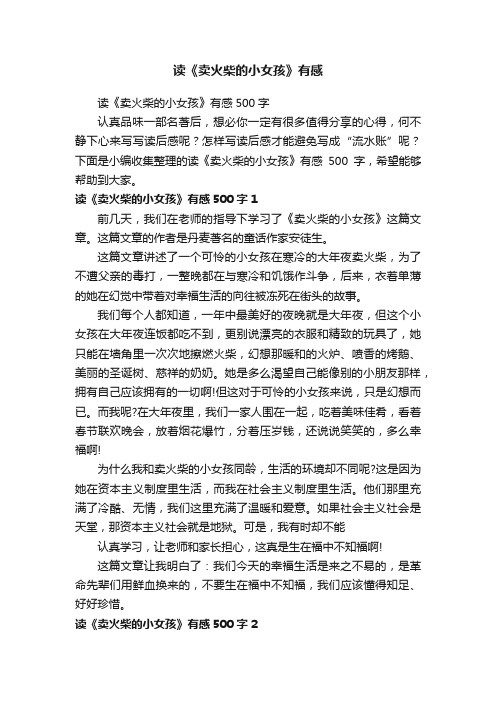 读《卖火柴的小女孩》有感

读《卖火柴的小女孩》有感 500 字

认真品味一部名著后，想必你一定有很多值得分享的心得，何不静下心来写写读后感呢？怎样写读后感才能避免写成“流水账”呢？下面是小编收集整理的读《卖火柴的小女孩》有感 500 字，希望能够帮助到大家。

读《卖火柴的小女孩》有感 500 字 1

前几天，我们在老师的指导下学习了《卖火柴的小女孩》这篇文章。这篇文章的作者是丹麦著名的童话作家安徒生。

这篇文章讲述了一个可怜的小女孩在寒冷的大年夜卖火柴，为了不遭父亲的毒打，一整晚都在与寒冷和饥饿作斗争，后来，衣着单薄的她在幻觉中带着对幸福生活的向往被冻死在街头的故事。

我们每个人都知道，一年中最美好的夜晚就是大年夜，但这个小女孩在大年夜连饭都吃不到，更别说漂亮的衣服和精致的玩具了，她只能在墙角里一次次地擦燃火柴，幻想那暖和的火炉、喷香的烤鹅、美丽的圣诞树、慈祥的奶奶。她是多么渴望自己能像别的小朋友那样，拥有自己应该拥有的一切啊!但这对于可怜的小女孩来说，只是幻想而已。而我呢?在大年夜里，我们一家人围在一起，吃着美味佳肴，看着春节联欢晚会，放着烟花爆竹，分着压岁钱，还说说笑笑的，多么幸福啊!

为什么我和卖火柴的小女孩同龄，生活的环境却不同呢?这是因为她在资本主义制度里生活，而我在社会主义制度里生活。他们那里充满了冷酷、无情，我们这里充满了温暖和爱意。如果社会主义社会是天堂，那资本主义社会就是地狱。可是，我有时却不能

认真学习，让老师和家长担心，这真是生在福中不知福啊!

这篇文章让我明白了：我们今天的幸福生活是来之不易的，是革命先辈们用鲜血换来的，不要生在福中不知福，我们应该懂得知足、好好珍惜。

读《卖火柴的小女孩》有感 500 字 2